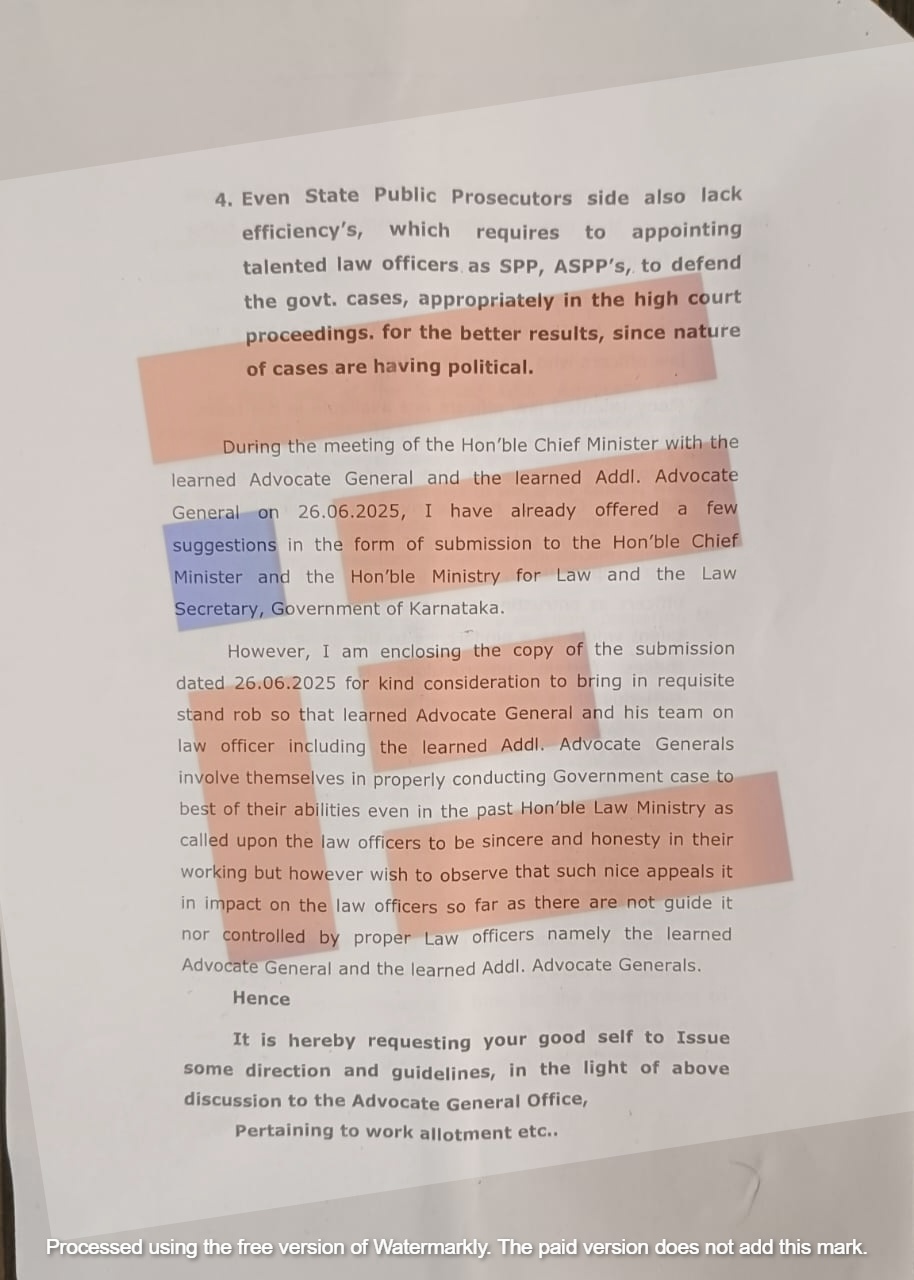 4. Even State Public Prosecutors side also lack efficiency's, which requires to appointing talented law officers as SPP, ASPP's, to defend the govt. cases, appropriately in the high court proceedings. for the better results, since nature of cases are having political.

During the meeting of the Hon'ble Chief Minister with the learned Advocate General and the learned Addl. Advocate General on 26.06.2025, I have already offered a few suggestions in the form of submission to the Hon'ble Chief Minister and the Hon'ble Ministry for Law and the Law Secretary, Government of Karnataka.

However, I am enclosing the copy of the submission dated 26.06.2025 for kind consideration to bring in requisite stand rob so that learned Advocate General and his team on law officer including the learned Addl. Advocate Generals involve themselves in properly conducting Government case to best of their abilities even in the past Hon'ble Law Ministry as called upon the law officers to be sincere and honesty in their working but however wish to observe that such nice appeals it in impact on the law officers so far as there are not guide it nor controlled by proper Law officers namely the learned Advocate General and the learned Addl. Advocate Generals.

Hence

It is hereby requesting your good self to Issue some direction and guidelines, in the light of above discussion to the Advocate General Office,

Pertaining to work allotment etc..

Processed using the free version of Watermarkly. The paid version does not add this mark.